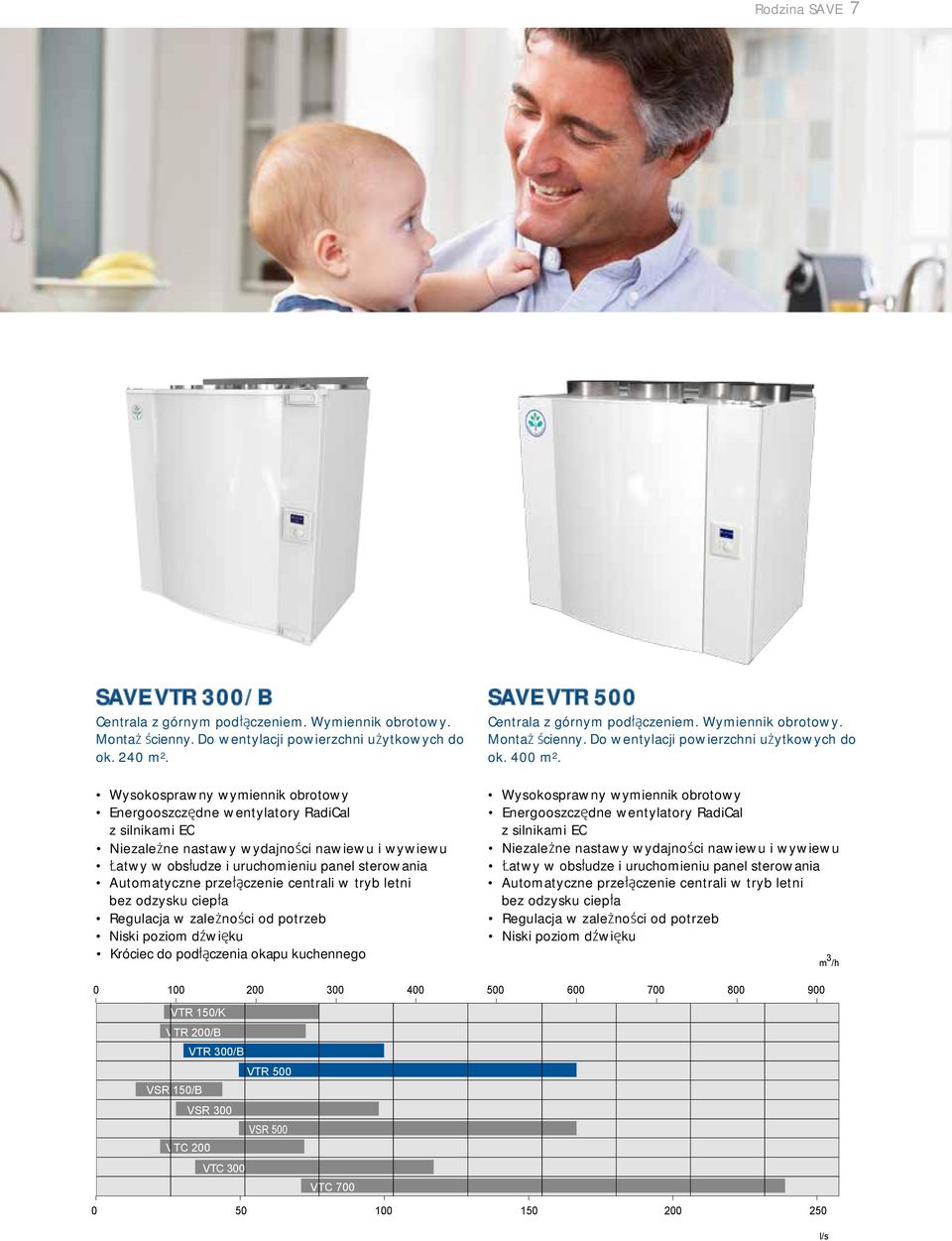 Rodzina SAVE 7

SAVE VTR 300/B

Centrala z górnym podłączeniem. Wymiennik obrotowy. Montaż ścienny. Do wentylacji powierzchni użytkowych do ok. 240 m².

• Wysokosprawny wymiennik obrotowy
• Energooszczędne wentylatory RadiCal z silnikami EC
• Niezależne nastawy wydajności nawiewu i wywiewu
• Łatwy w obsłudze i uruchomieniu panel sterowania
• Automatyczne przełączenie centrali w tryb letni bez odzysku ciepła
• Regulacja w zależności od potrzeb
• Niski poziom dźwięku
• Króciec do podłączenia okapu kuchennego

SAVE VTR 500

Centrala z górnym podłączeniem. Wymiennik obrotowy. Montaż ścienny. Do wentylacji powierzchni użytkowych do ok. 400 m².

• Wysokosprawny wymiennik obrotowy
• Energooszczędne wentylatory RadiCal z silnikami EC
• Niezależne nastawy wydajności nawiewu i wywiewu
• Łatwy w obsłudze i uruchomieniu panel sterowania
• Automatyczne przełączenie centrali w tryb letni bez odzysku ciepła
• Regulacja w zależności od potrzeb
• Niski poziom dźwięku

$m^3/h$

0 100 200 300 400 500 600 700 800 900

VTR 150/K
VTR 200/B
VTR 300/B
VTR 500
VSR 150/B
VSR 300
VSR 500
VTC 200
VTC 300
VTC 700

0 50 100 150 200 250

l/s